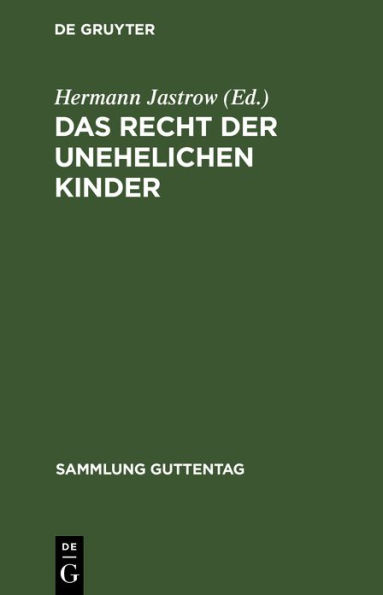 DE GRUYTER

Hermann Jastrow (Ed.)
DAS RECHT DER UNEHELICHEN KINDER

SAMMLUNG GUTTENTAG

DE
G